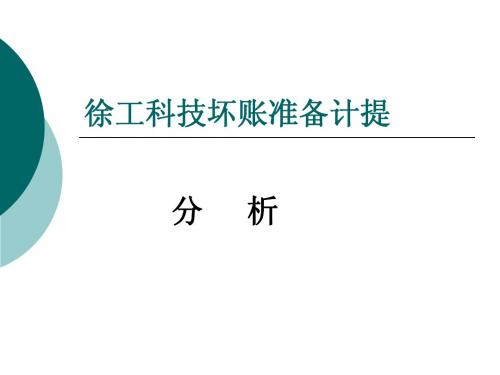 徐工科技坏账准备计提

分　析